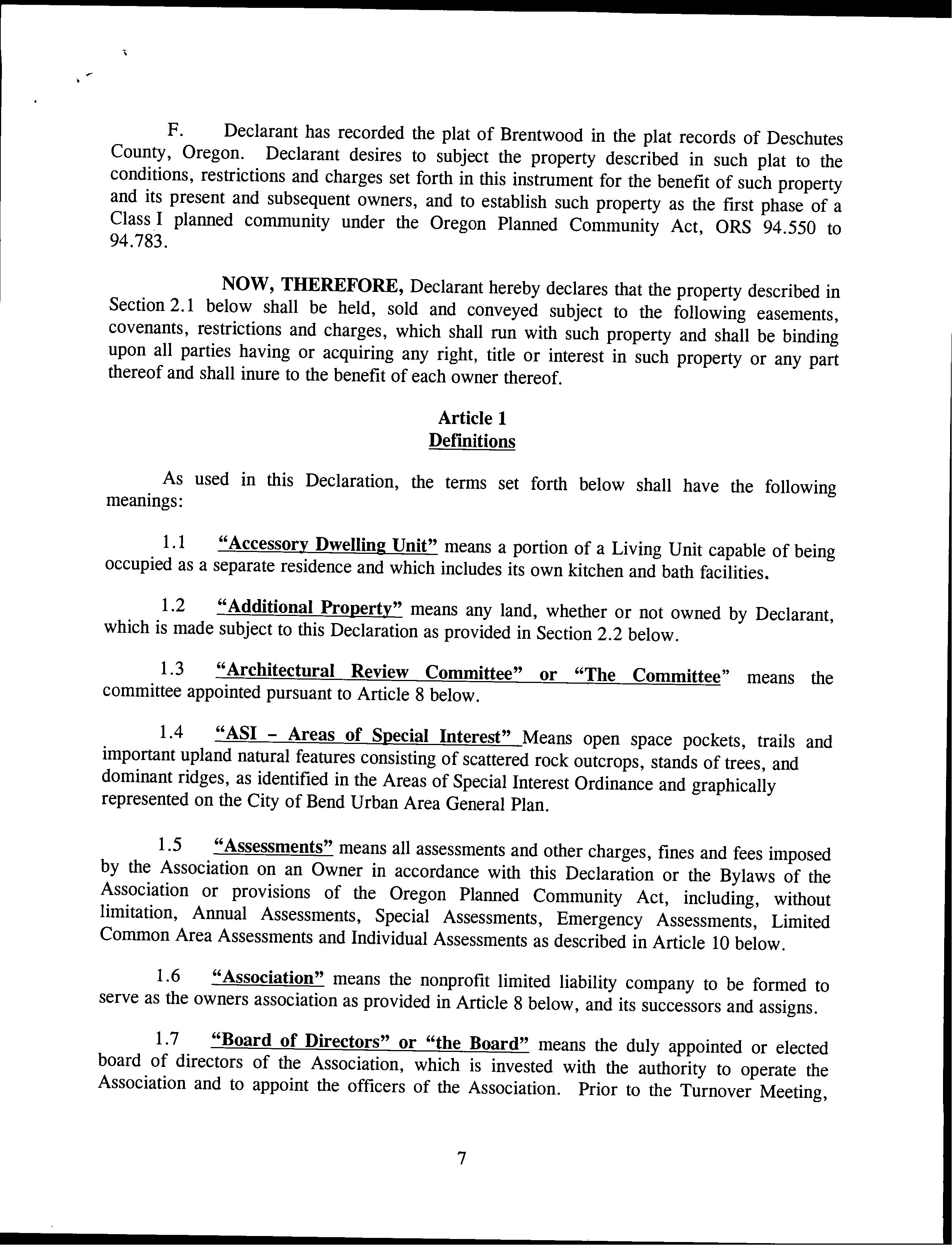 F. Declarant has recorded the plat of Brentwood in the plat records of Deschutes County, Oregon. Declarant desires to subject the property described in such plat to the conditions, restrictions and charges set forth in this instrument for the benefit of such property and its present and subsequent owners, and to establish such property as the first phase of a Class I planned community under the Oregon Planned Community Act, ORS 94.550 to 94.783.

NOW, THEREFORE, Declarant hereby declares that the property described in Section 2.1 below shall be held, sold and conveyed subject to the following easements, covenants, restrictions and charges, which shall run with such property and shall be binding upon all parties having or acquiring any right, title or interest in such property or any part thereof and shall inure to the benefit of each owner thereof.

Article 1
Definitions

As used in this Declaration, the terms set forth below shall have the following meanings:

1.1 "Accessory Dwelling Unit" means a portion of a Living Unit capable of being occupied as a separate residence and which includes its own kitchen and bath facilities.

1.2 "Additional Property" means any land, whether or not owned by Declarant, which is made subject to this Declaration as provided in Section 2.2 below.

1.3 "Architectural Review Committee" or "The Committee" means the committee appointed pursuant to Article 8 below.

1.4 "ASI - Areas of Special Interest" Means open space pockets, trails and important upland natural features consisting of scattered rock outcrops, stands of trees, and dominant ridges, as identified in the Areas of Special Interest Ordinance and graphically represented on the City of Bend Urban Area General Plan.

1.5 "Assessments" means all assessments and other charges, fines and fees imposed by the Association on an Owner in accordance with this Declaration or the Bylaws of the Association or provisions of the Oregon Planned Community Act, including, without limitation, Annual Assessments, Special Assessments, Emergency Assessments, Limited Common Area Assessments and Individual Assessments as described in Article 10 below.

1.6 "Association" means the nonprofit limited liability company to be formed to serve as the owners association as provided in Article 8 below, and its successors and assigns.

1.7 "Board of Directors" or "the Board" means the duly appointed or elected board of directors of the Association, which is invested with the authority to operate the Association and to appoint the officers of the Association. Prior to the Turnover Meeting,

7